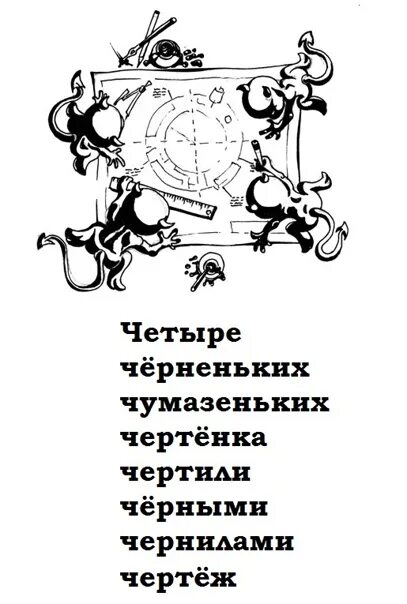 Четыре
чёрненьких
чумазеньких
чертёнка
чертили
чёрными
чернилами
чертёж